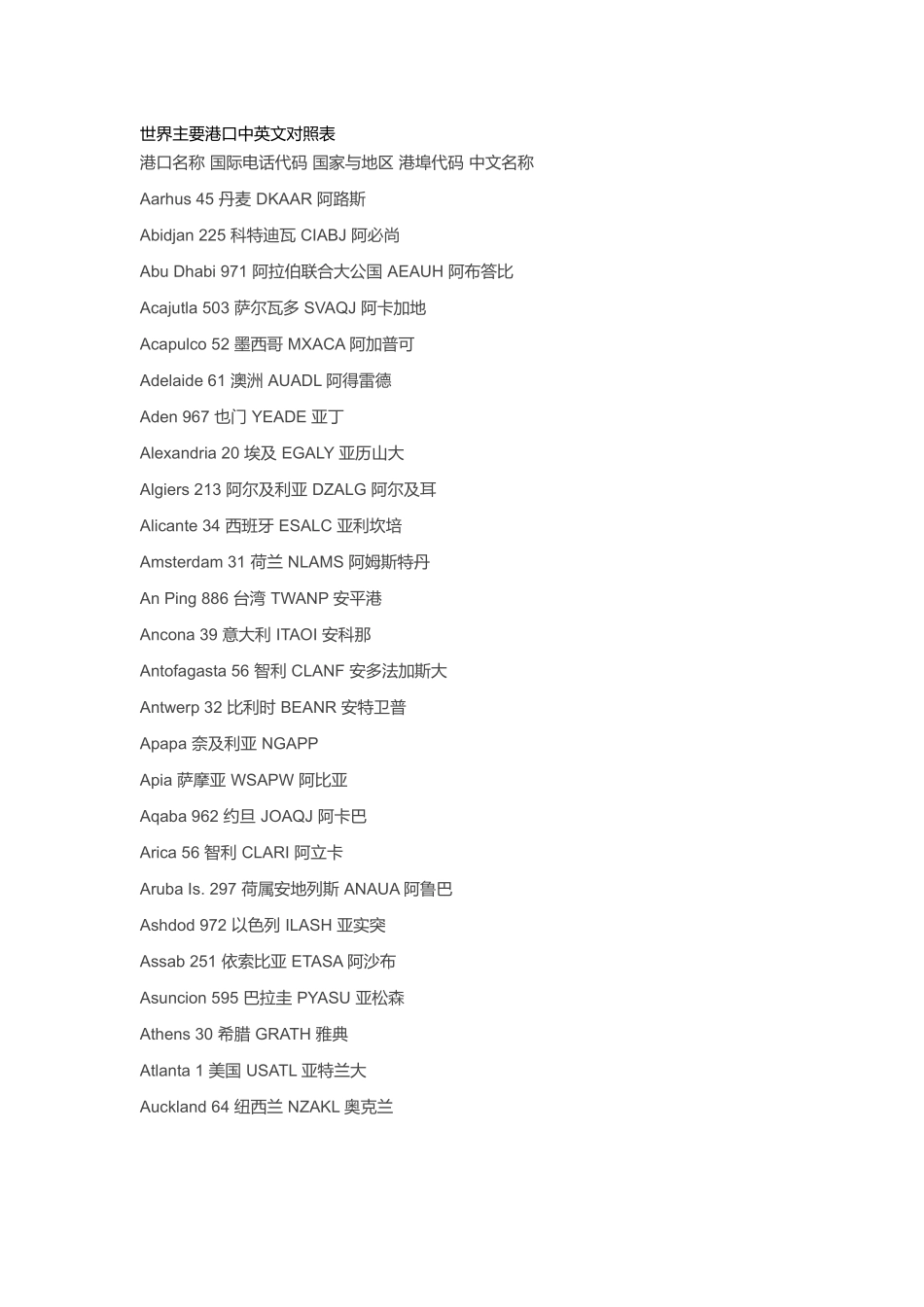 世界主要港口中英文对照表
港口名称 国际电话代码 国家与地区 港埠代码 中文名称

Aarhus 45 丹麦 DKAAR 阿路斯

Abidjan 225 科特迪瓦 CIABJ 阿必尚

Abu Dhabi 971 阿拉伯联合大公国 AEAUH 阿布答比

Acajutla 503 萨尔瓦多 SVAQJ 阿卡加地

Acapulco 52 墨西哥 MXACA 阿加普可

Adelaide 61 澳洲 AUADL 阿得雷德

Aden 967 也门 YEADE 亚丁

Alexandria 20 埃及 EGALY 亚历山大

Algiers 213 阿尔及利亚 DZALG 阿尔及耳

Alicante 34 西班牙 ESALC 亚利坎培

Amsterdam 31 荷兰 NLAMS 阿姆斯特丹

An Ping 886 台湾 TWANP 安平港

Ancona 39 意大利 ITAOI 安科那

Antofagasta 56 智利 CLANF 安多法加斯大

Antwerp 32 比利时 BEANR 安特卫普

Apapa 奈及利亚 NGAPP

Apia 萨摩亚 WSAPW 阿比亚

Aqaba 962 约旦 JOAQJ 阿卡巴

Arica 56 智利 CLARI 阿立卡

Aruba Is. 297 荷属安地列斯 ANAUA 阿鲁巴

Ashdod 972 以色列 ILASH 亚实突

Assab 251 依索比亚 ETASA 阿沙布

Asuncion 595 巴拉圭 PYASU 亚松森

Athens 30 希腊 GRATH 雅典

Atlanta 1 美国 USATL 亚特兰大

Auckland 64 纽西兰 NZAKL 奥克兰